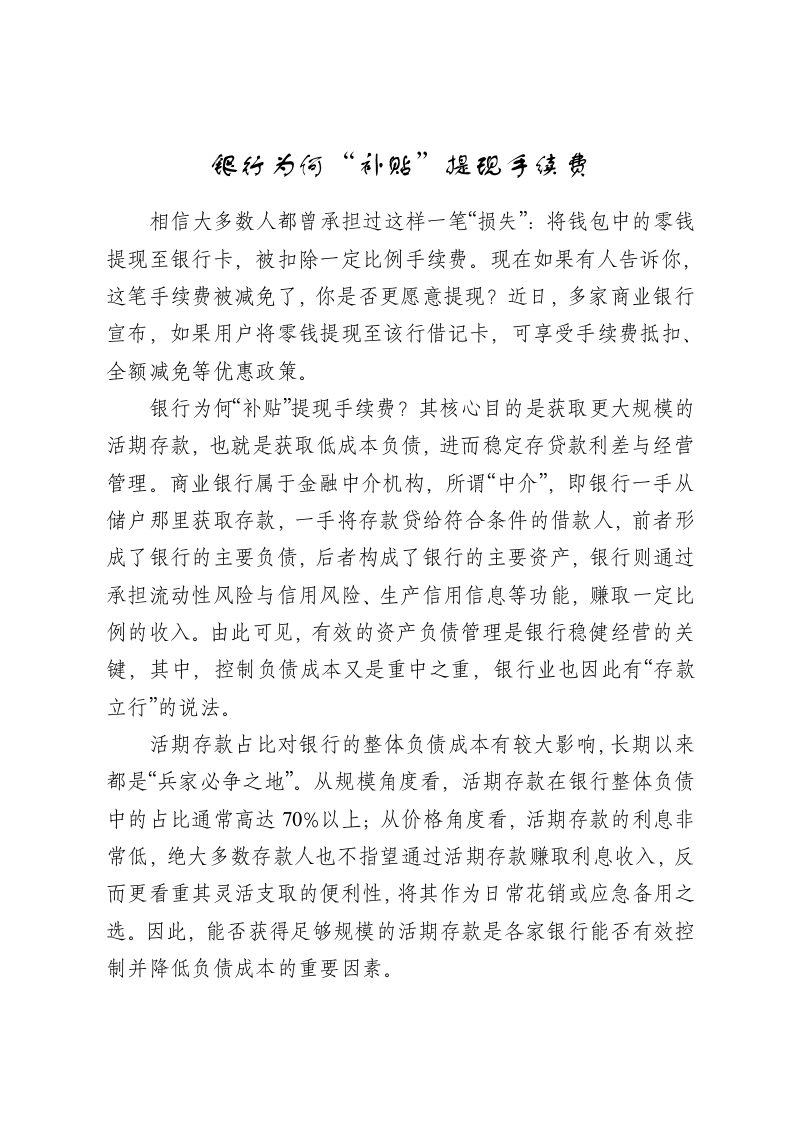 银行为何“补贴”提现手续费

相信大多数人都曾承担过这样一笔“损失”：将钱包中的零钱提现至银行卡，被扣除一定比例手续费。现在如果有人告诉你，这笔手续费被减免了，你是否更愿意提现？近日，多家商业银行宣布，如果用户将零钱提现至该行借记卡，可享受手续费抵扣、全额减免等优惠政策。

银行为何“补贴”提现手续费？其核心目的是获取更大规模的活期存款，也就是获取低成本负债，进而稳定存贷款利差与经营管理。商业银行属于金融中介机构，所谓“中介”，即银行一手从储户那里获取存款，一手将存款贷给符合条件的借款人，前者形成了银行的主要负债，后者构成了银行的主要资产，银行则通过承担流动性风险与信用风险、生产信用信息等功能，赚取一定比例的收入。由此可见，有效的资产负债管理是银行稳健经营的关键，其中，控制负债成本又是重中之重，银行业也因此有“存款立行”的说法。

活期存款占比对银行的整体负债成本有较大影响，长期以来都是“兵家必争之地”。从规模角度看，活期存款在银行整体负债中的占比通常高达 70%以上；从价格角度看，活期存款的利息非常低，绝大多数存款人也不指望通过活期存款赚取利息收入，反而更看重其灵活支取的便利性，将其作为日常花销或应急备用之选。因此，能否获得足够规模的活期存款是各家银行能否有效控制并降低负债成本的重要因素。